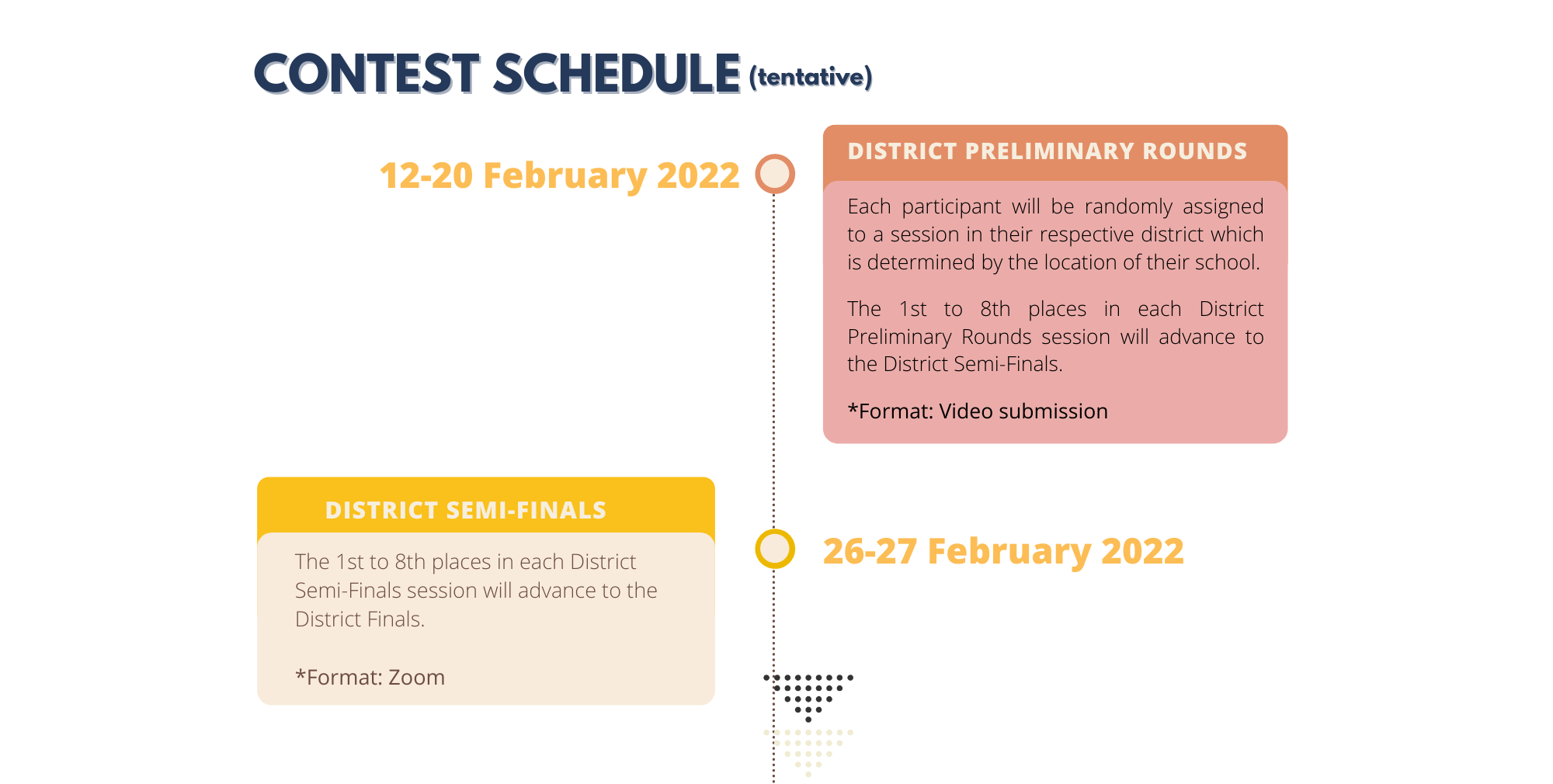 CONTEST SCHEDULE (tentative)

12-20 February 2022

DISTRICT PRELIMINARY ROUNDS

Each participant will be randomly assigned to a session in their respective district which is determined by the location of their school.

The 1st to 8th places in each District Preliminary Rounds session will advance to the District Semi-Finals.

*Format: Video submission

DISTRICT SEMI-FINALS

The 1st to 8th places in each District Semi-Finals session will advance to the District Finals.

*Format: Zoom

26-27 February 2022